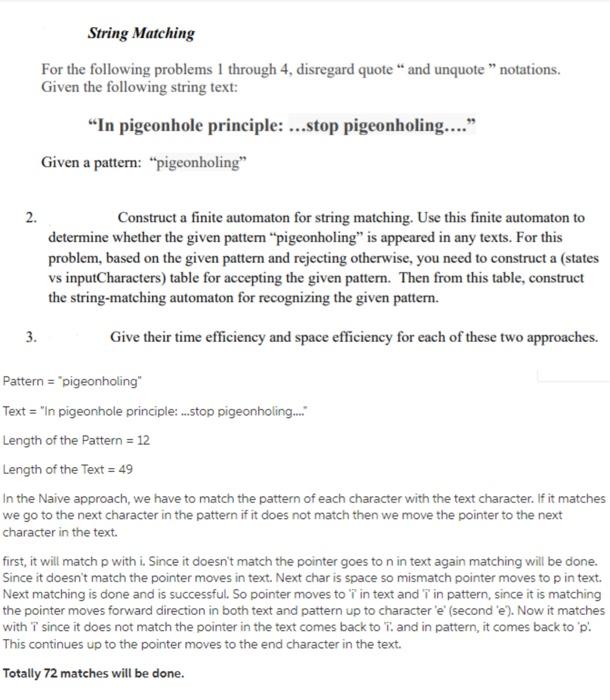 String Matching

For the following problems 1 through 4, disregard quote “ and unquote ” notations. Given the following string text:

“In pigeonhole principle: ...stop pigeonholing....”

Given a pattern: “pigeonholing”

2. Construct a finite automaton for string matching. Use this finite automaton to determine whether the given pattern “pigeonholing” is appeared in any texts. For this problem, based on the given pattern and rejecting otherwise, you need to construct a (states vs inputCharacters) table for accepting the given pattern. Then from this table, construct the string-matching automaton for recognizing the given pattern.

3. Give their time efficiency and space efficiency for each of these two approaches.

Pattern = "pigeonholing"

Text = "In pigeonhole principle: ...stop pigeonholing...."

Length of the Pattern = 12

Length of the Text = 49

In the Naive approach, we have to match the pattern of each character with the text character. If it matches we go to the next character in the pattern if it does not match then we move the pointer to the next character in the text.

first, it will match p with i. Since it doesn't match the pointer goes to n in text again matching will be done. Since it doesn't match the pointer moves in text. Next char is space so mismatch pointer moves to p in text. Next matching is done and is successful. So pointer moves to 'i' in text and 'i' in pattern, since it is matching the pointer moves forward direction in both text and pattern up to character 'e' (second 'e'). Now it matches with 'i' since it does not match the pointer in the text comes back to 'i'. and in pattern, it comes back to 'p'. This continues up to the pointer moves to the end character in the text.

Totally 72 matches will be done.